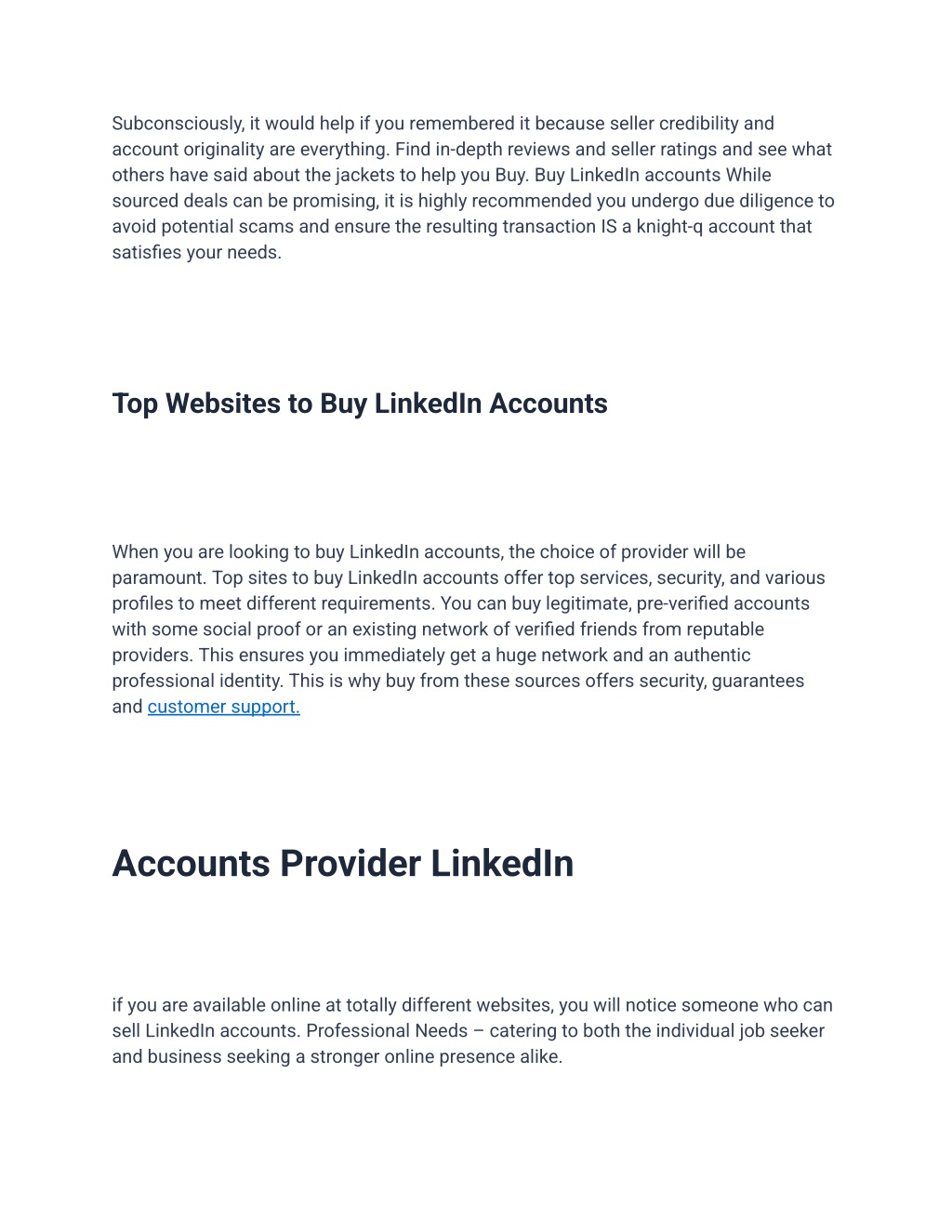 Subconsciously, it would help if you remembered it because seller credibility and account originality are everything. Find in-depth reviews and seller ratings and see what others have said about the jackets to help you Buy. Buy LinkedIn accounts While sourced deals can be promising, it is highly recommended you undergo due diligence to avoid potential scams and ensure the resulting transaction IS a knight-q account that satisfies your needs.

Top Websites to Buy LinkedIn Accounts

When you are looking to buy LinkedIn accounts, the choice of provider will be paramount. Top sites to buy LinkedIn accounts offer top services, security, and various profiles to meet different requirements. You can buy legitimate, pre-verified accounts with some social proof or an existing network of verified friends from reputable providers. This ensures you immediately get a huge network and an authentic professional identity. This is why buy from these sources offers security, guarantees and customer support.

Accounts Provider LinkedIn

if you are available online at totally different websites, you will notice someone who can sell LinkedIn accounts. Professional Needs – catering to both the individual job seeker and business seeking a stronger online presence alike.